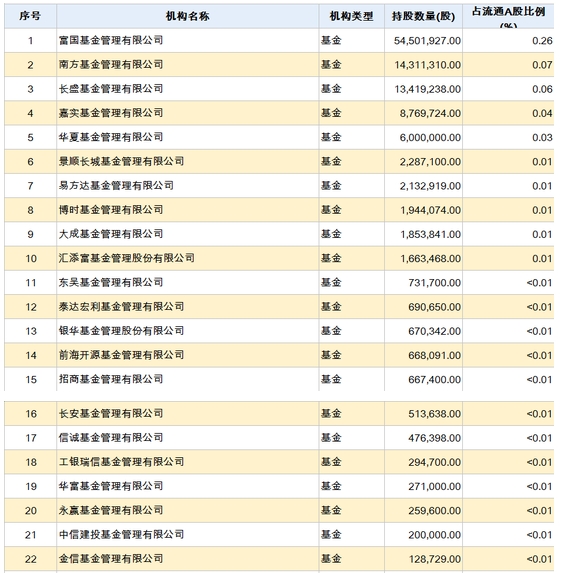 | 序号 | 机构名称 | 机构类型 | 持股数量(股) | 占流通A股比例(%) |
|---|---|---|---|---|
| 1 | 富国基金管理有限公司 | 基金 | 54,501,927.00 | 0.26 |
| 2 | 南方基金管理有限公司 | 基金 | 14,311,310.00 | 0.07 |
| 3 | 长盛基金管理有限公司 | 基金 | 13,419,238.00 | 0.06 |
| 4 | 嘉实基金管理有限公司 | 基金 | 8,769,724.00 | 0.04 |
| 5 | 华夏基金管理有限公司 | 基金 | 6,000,000.00 | 0.03 |
| 6 | 景顺长城基金管理有限公司 | 基金 | 2,287,100.00 | 0.01 |
| 7 | 易方达基金管理有限公司 | 基金 | 2,132,919.00 | 0.01 |
| 8 | 博时基金管理有限公司 | 基金 | 1,944,074.00 | 0.01 |
| 9 | 大成基金管理有限公司 | 基金 | 1,853,841.00 | 0.01 |
| 10 | 汇添富基金管理股份有限公司 | 基金 | 1,663,468.00 | 0.01 |
| 11 | 东吴基金管理有限公司 | 基金 | 731,700.00 | <0.01 |
| 12 | 泰达宏利基金管理有限公司 | 基金 | 690,650.00 | <0.01 |
| 13 | 银华基金管理股份有限公司 | 基金 | 670,342.00 | <0.01 |
| 14 | 前海开源基金管理有限公司 | 基金 | 668,091.00 | <0.01 |
| 15 | 招商基金管理有限公司 | 基金 | 667,400.00 | <0.01 |
| 16 | 长安基金管理有限公司 | 基金 | 513,638.00 | <0.01 |
| 17 | 信诚基金管理有限公司 | 基金 | 476,398.00 | <0.01 |
| 18 | 工银瑞信基金管理有限公司 | 基金 | 294,700.00 | <0.01 |
| 19 | 华富基金管理有限公司 | 基金 | 271,000.00 | <0.01 |
| 20 | 永赢基金管理有限公司 | 基金 | 259,600.00 | <0.01 |
| 21 | 中信建投基金管理有限公司 | 基金 | 200,000.00 | <0.01 |
| 22 | 金信基金管理有限公司 | 基金 | 128,729.00 | <0.01 |